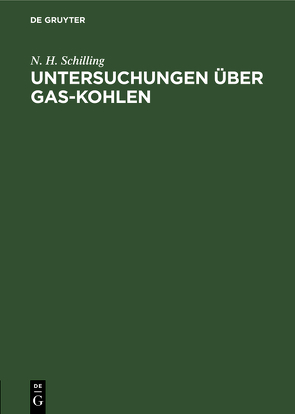 DE GRUYTER

N. H. Schilling

UNTERSUCHUNGEN ÜBER GAS-KOHLEN

DE
G